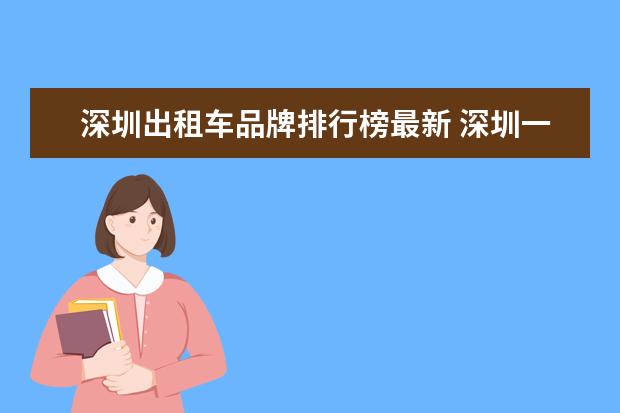 深圳出租车品牌排行榜最新 深圳一